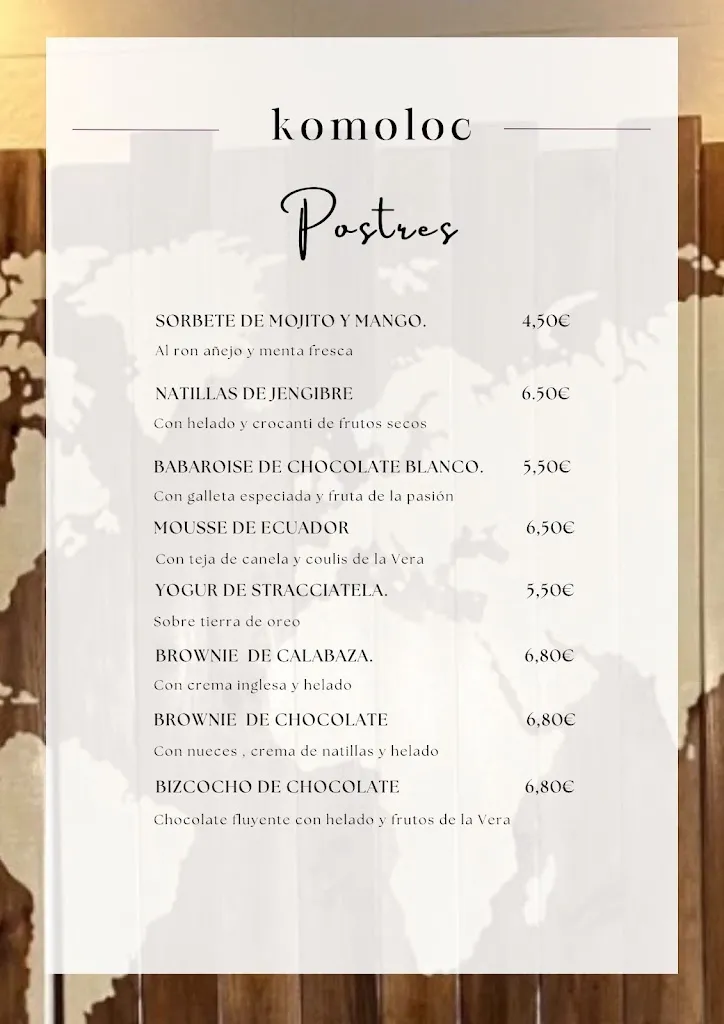 komoloc

Postres

SORBETE DE MOJITO Y MANGO. 4,50€

Al ron añejo y menta fresca

NATILLAS DE JENGIBRE 6.50€

Con helado y crocanti de frutos secos

BABAROISE DE CHOCOLATE BLANCO. 5,50€

Con galleta especiada y fruta de la pasión

MOUSSE DE ECUADOR 6,50€

Con teja de canela y coulis de la Vera

YOGUR DE STRACCIATELA. 5,50€

Sobre tierra de oreo

BROWNIE DE CALABAZA. 6,80€

Con crema inglesa y helado

BROWNIE DE CHOCOLATE 6,80€

Con nueces , crema de natillas y helado

BIZCOCHO DE CHOCOLATE 6,80€

Chocolate fluyente con helado y frutos de la Vera